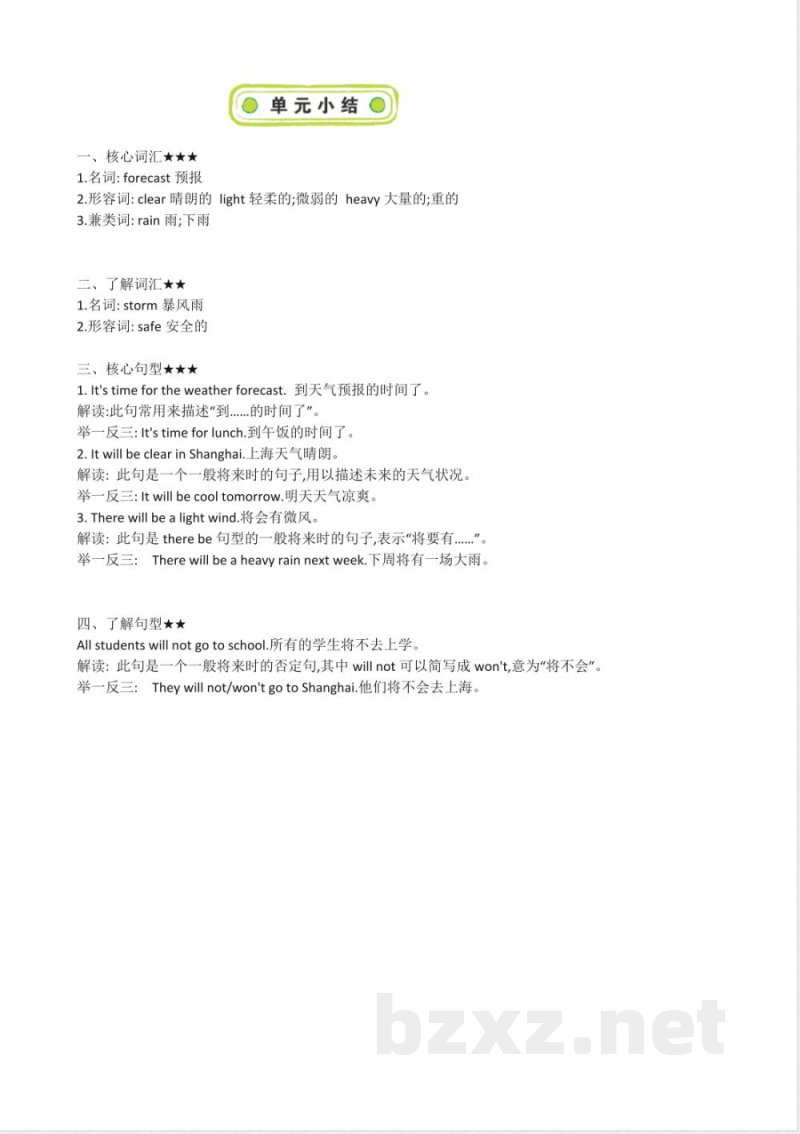 单元小结

一、核心词汇★★★
1.名词: forecast 预报
2.形容词: clear 晴朗的 light 轻柔的;微弱的 heavy 大量的;重的
3.兼类词: rain 雨;下雨

二、了解词汇★★
1.名词: storm 暴风雨
2.形容词: safe 安全的

三、核心句型★★★
1. It's time for the weather forecast. 到天气预报的时间了。
解读:此句常用来描述"到……的时间了"。
举一反三: It's time for lunch.到午饭的时间了。
2. It will be clear in Shanghai.上海天气晴朗。
解读: 此句是一个一般将来时的句子,用以描述未来的天气状况。
举一反三: It will be cool tomorrow.明天天气凉爽。
3. There will be a light wind.将会有微风。
解读: 此句是 there be 句型的一般将来时的句子,表示"将要有……"。
举一反三: There will be a heavy rain next week.下周将有一场大雨。

四、了解句型★★
All students will not go to school.所有的学生将不去上学。
解读: 此句是一个一般将来时的否定句,其中 will not 可以简写成 won't,意为"将不会"。
举一反三: They will not/won't go to Shanghai.他们将不会去上海。

bzxz.net